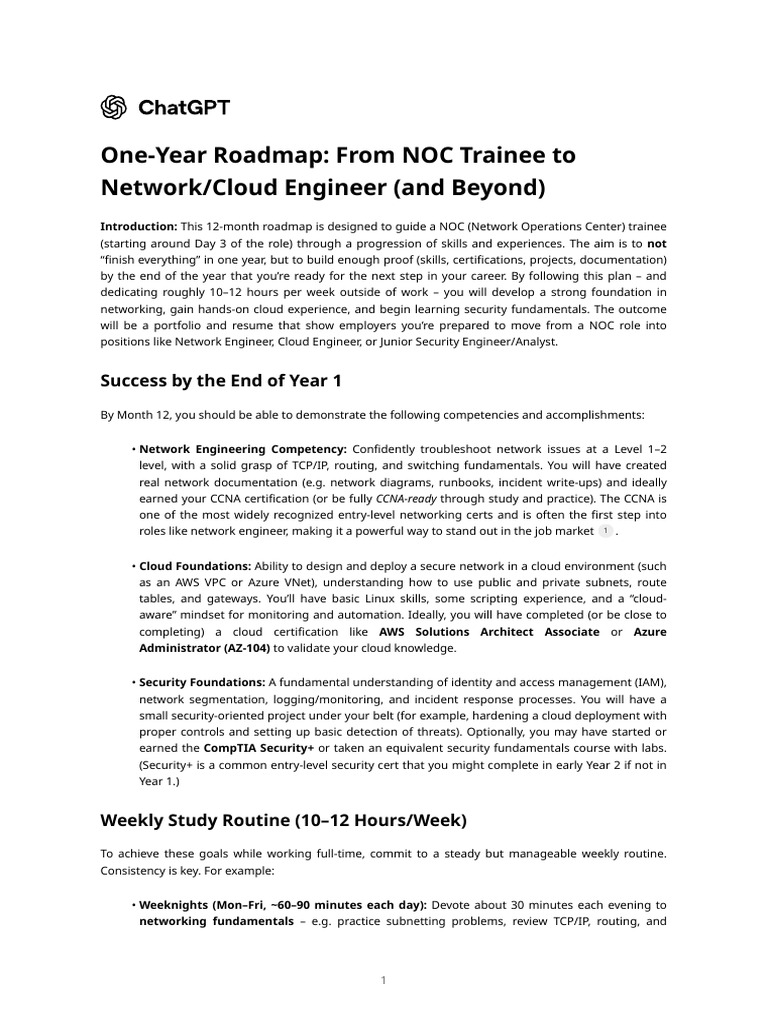 ChatGPT

One-Year Roadmap: From NOC Trainee to Network/Cloud Engineer (and Beyond)

Introduction: This 12-month roadmap is designed to guide a NOC (Network Operations Center) trainee (starting around Day 3 of the role) through a progression of skills and experiences. The aim is to not "finish everything" in one year, but to build enough proof (skills, certifications, projects, documentation) by the end of the year that you're ready for the next step in your career. By following this plan – and dedicating roughly 10–12 hours per week outside of work – you will develop a strong foundation in networking, gain hands-on cloud experience, and begin learning security fundamentals. The outcome will be a portfolio and resume that show employers you're prepared to move from a NOC role into positions like Network Engineer, Cloud Engineer, or Junior Security Engineer/Analyst.

Success by the End of Year 1

By Month 12, you should be able to demonstrate the following competencies and accomplishments:

• Network Engineering Competency: Confidently troubleshoot network issues at a Level 1–2 level, with a solid grasp of TCP/IP, routing, and switching fundamentals. You will have created real network documentation (e.g. network diagrams, runbooks, incident write-ups) and ideally earned your CCNA certification (or be fully CCNA-ready through study and practice). The CCNA is one of the most widely recognized entry-level networking certs and is often the first step into roles like network engineer, making it a powerful way to stand out in the job market 1 .

• Cloud Foundations: Ability to design and deploy a secure network in a cloud environment (such as an AWS VPC or Azure VNet), understanding how to use public and private subnets, route tables, and gateways. You'll have basic Linux skills, some scripting experience, and a "cloud-aware" mindset for monitoring and automation. Ideally, you will have completed (or be close to completing) a cloud certification like AWS Solutions Architect Associate or Azure Administrator (AZ-104) to validate your cloud knowledge.

• Security Foundations: A fundamental understanding of identity and access management (IAM), network segmentation, logging/monitoring, and incident response processes. You will have a small security-oriented project under your belt (for example, hardening a cloud deployment with proper controls and setting up basic detection of threats). Optionally, you may have started or earned the CompTIA Security+ or taken an equivalent security fundamentals course with labs. (Security+ is a common entry-level security cert that you might complete in early Year 2 if not in Year 1.)

Weekly Study Routine (10–12 Hours/Week)

To achieve these goals while working full-time, commit to a steady but manageable weekly routine. Consistency is key. For example:

• Weeknights (Mon–Fri, ~60–90 minutes each day): Devote about 30 minutes each evening to networking fundamentals – e.g. practice subnetting problems, review TCP/IP, routing, and

1